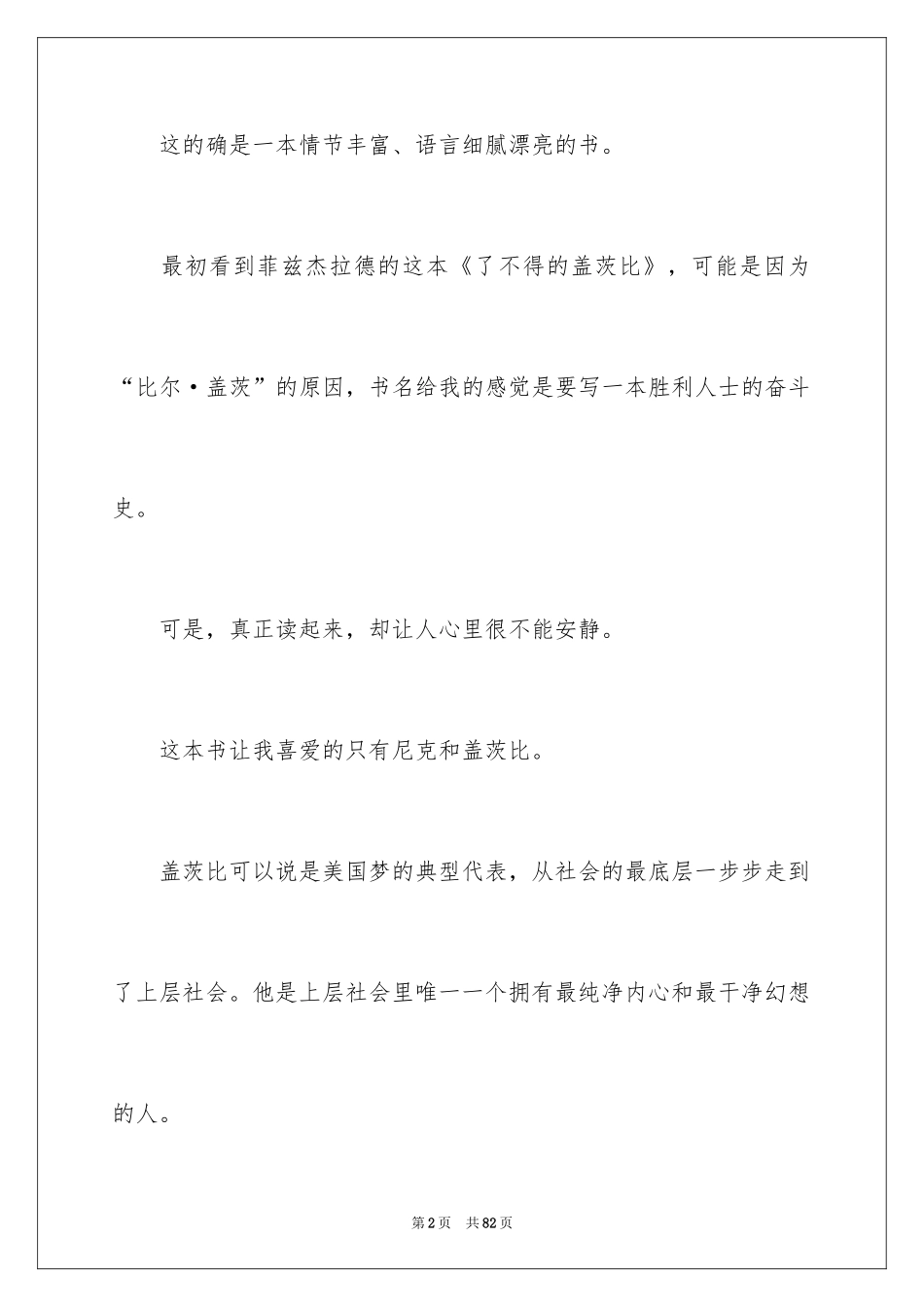 这的确是一本情节丰富、语言细腻漂亮的书。

最初看到菲兹杰拉德的这本《了不得的盖茨比》，可能是因为“比尔·盖茨”的原因，书名给我的感觉是要写一本胜利人士的奋斗史。

可是，真正读起来，却让人心里很不能安静。

这本书让我喜爱的只有尼克和盖茨比。

盖茨比可以说是美国梦的典型代表，从社会的最底层一步步走到了上层社会。他是上层社会里唯一一个拥有最纯净内心和最干净幻想的人。

第2页 共82页